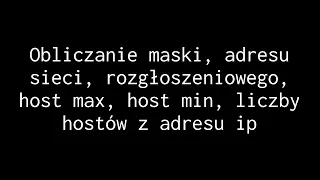 Obliczanie maski, adresu sieci, rozgłoszeniowego, host max, host min, liczby hostów z adresu ip